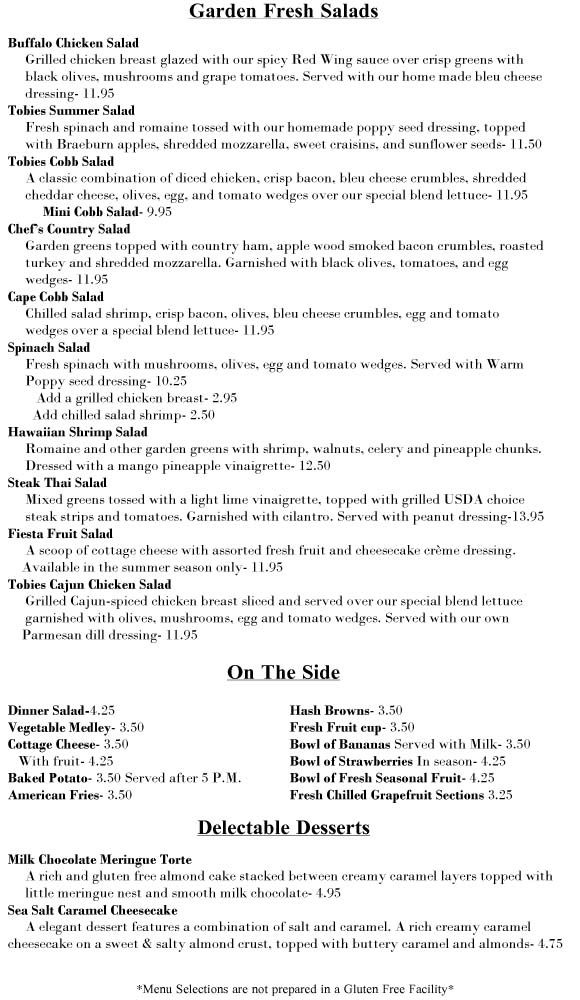 Garden Fresh Salads

Buffalo Chicken Salad
Grilled chicken breast glazed with our spicy Red Wing sauce over crisp greens with black olives, mushrooms and grape tomatoes. Served with our home made bleu cheese dressing- 11.95

Tobies Summer Salad
Fresh spinach and romaine tossed with our homemade poppy seed dressing, topped with Braeburn apples, shredded mozzarella, sweet craisins, and sunflower seeds- 11.50

Tobies Cobb Salad
A classic combination of diced chicken, crisp bacon, bleu cheese crumbles, shredded cheddar cheese, olives, egg, and tomato wedges over our special blend lettuce- 11.95
Mini Cobb Salad- 9.95

Chef's Country Salad
Garden greens topped with country ham, apple wood smoked bacon crumbles, roasted turkey and shredded mozzarella. Garnished with black olives, tomatoes, and egg wedges- 11.95

Cape Cobb Salad
Chilled salad shrimp, crisp bacon, olives, bleu cheese crumbles, egg and tomato wedges over a special blend lettuce- 11.95

Spinach Salad
Fresh spinach with mushrooms, olives, egg and tomato wedges. Served with Warm Poppy seed dressing- 10.25
Add a grilled chicken breast- 2.95
Add chilled salad shrimp- 2.50

Hawaiian Shrimp Salad
Romaine and other garden greens with shrimp, walnuts, celery and pineapple chunks. Dressed with a mango pineapple vinaigrette- 12.50

Steak Thai Salad
Mixed greens tossed with a light lime vinaigrette, topped with grilled USDA choice steak strips and tomatoes. Garnished with cilantro. Served with peanut dressing-13.95

Fiesta Fruit Salad
A scoop of cottage cheese with assorted fresh fruit and cheesecake crème dressing. Available in the summer season only- 11.95

Tobies Cajun Chicken Salad
Grilled Cajun-spiced chicken breast sliced and served over our special blend lettuce garnished with olives, mushrooms, egg and tomato wedges. Served with our own Parmesan dill dressing- 11.95

On The Side

Dinner Salad-4.25
Vegetable Medley- 3.50
Cottage Cheese- 3.50
With fruit- 4.25
Baked Potato- 3.50 Served after 5 P.M.
American Fries- 3.50

Hash Browns- 3.50
Fresh Fruit cup- 3.50
Bowl of Bananas Served with Milk- 3.50
Bowl of Strawberries In season- 4.25
Bowl of Fresh Seasonal Fruit- 4.25
Fresh Chilled Grapefruit Sections 3.25

Delectable Desserts

Milk Chocolate Meringue Torte
A rich and gluten free almond cake stacked between creamy caramel layers topped with little meringue nest and smooth milk chocolate- 4.95

Sea Salt Caramel Cheesecake
A elegant dessert features a combination of salt and caramel. A rich creamy caramel cheesecake on a sweet & salty almond crust, topped with buttery caramel and almonds- 4.75

*Menu Selections are not prepared in a Gluten Free Facility*